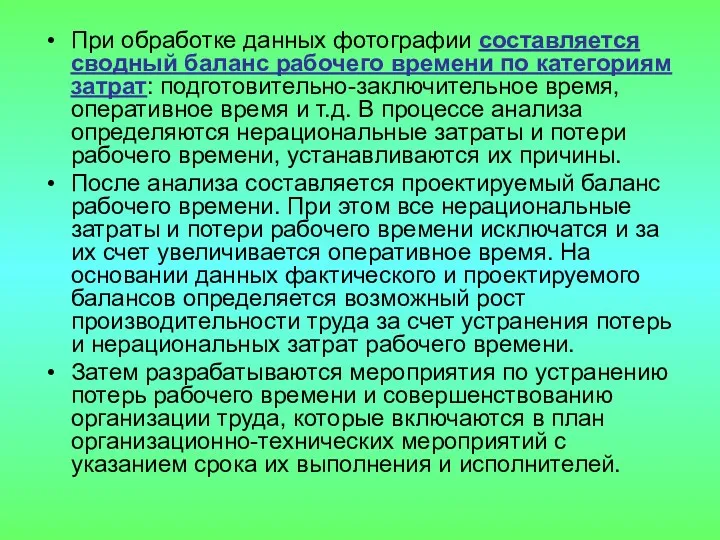 • При обработке данных фотографии составляется сводный баланс рабочего времени по категориям затрат: подготовительно-заключительное время, оперативное время и т.д. В процессе анализа определяются нерациональные затраты и потери рабочего времени, устанавливаются их причины.

• После анализа составляется проектируемый баланс рабочего времени. При этом все нерациональные затраты и потери рабочего времени исключатся и за их счет увеличивается оперативное время. На основании данных фактического и проектируемого балансов определяется возможный рост производительности труда за счет устранения потерь и нерациональных затрат рабочего времени.

• Затем разрабатываются мероприятия по устранению потерь рабочего времени и совершенствованию организации труда, которые включаются в план организационно-технических мероприятий с указанием срока их выполнения и исполнителей.